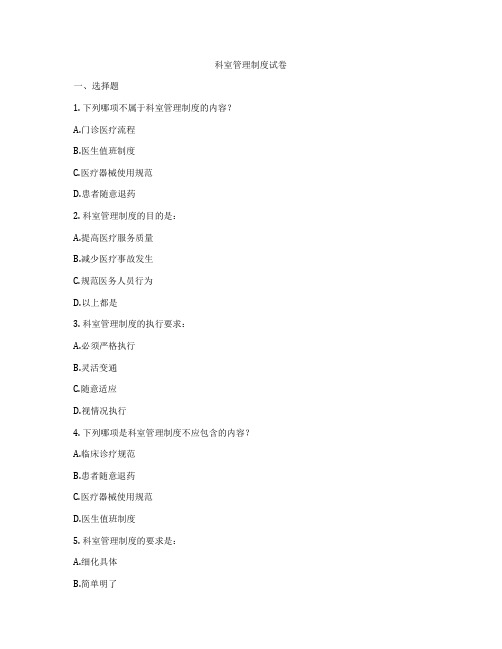 科室管理制度试卷

一、选择题

1. 下列哪项不属于科室管理制度的内容？

A.门诊医疗流程

B.医生值班制度

C.医疗器械使用规范

D.患者随意退药

2. 科室管理制度的目的是：

A.提高医疗服务质量

B.减少医疗事故发生

C.规范医务人员行为

D.以上都是

3. 科室管理制度的执行要求：

A.必须严格执行

B.灵活变通

C.随意适应

D.视情况执行

4. 下列哪项是科室管理制度不应包含的内容？

A.临床诊疗规范

B.患者随意退药

C.医疗器械使用规范

D.医生值班制度

5. 科室管理制度的要求是：

A.细化具体

B.简单明了